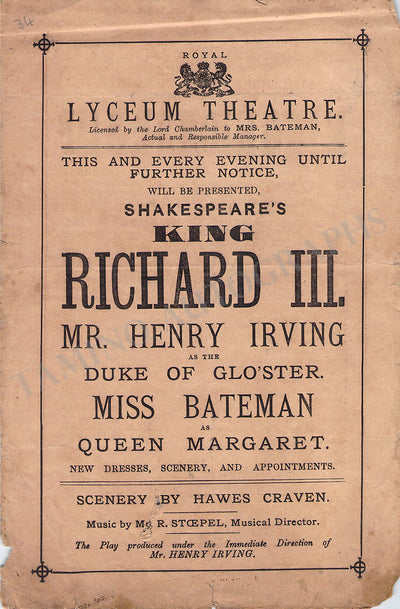 34

ROYAL

LYCEUM THEATRE.

Licensed by the Lord Chamberlain to MRS. BATEMAN, Actual and Responsible Manager.

THIS AND EVERY EVENING UNTIL FURTHER NOTICE,

WILL BE PRESENTED,

SHAKESPEARE'S

KING

RICHARD III.

MR. HENRY IRVING

AS THE

DUKE OF GLO'STER.

MISS BATEMAN

AS

QUEEN MARGARET.

NEW DRESSES, SCENERY, AND APPOINTMENTS.

SCENERY BY HAWES CRAVEN.

Music by Mr. R. STŒPEL, Musical Director.

The Play produced under the Immediate Direction of Mr. HENRY IRVING.

TAMINO AUTOGRAPHS